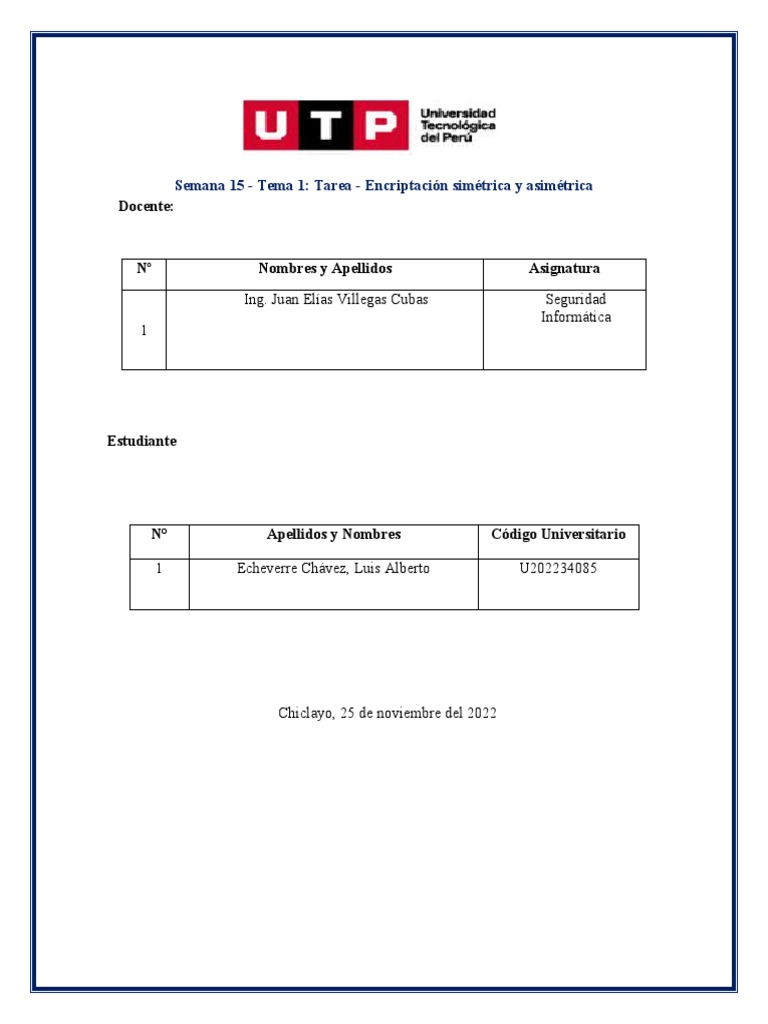 UTP Universidad Tecnológica del Perú

Semana 15 - Tema 1: Tarea - Encriptación simétrica y asimétrica

Docente:

| N° | Nombres y Apellidos | Asignatura |
|---|---|---|
| 1 | Ing. Juan Elias Villegas Cubas | Seguridad Informática |

Estudiante

| N° | Apellidos y Nombres | Código Universitario |
|---|---|---|
| 1 | Echeverre Chávez, Luis Alberto | U202234085 |

Chiclayo, 25 de noviembre del 2022